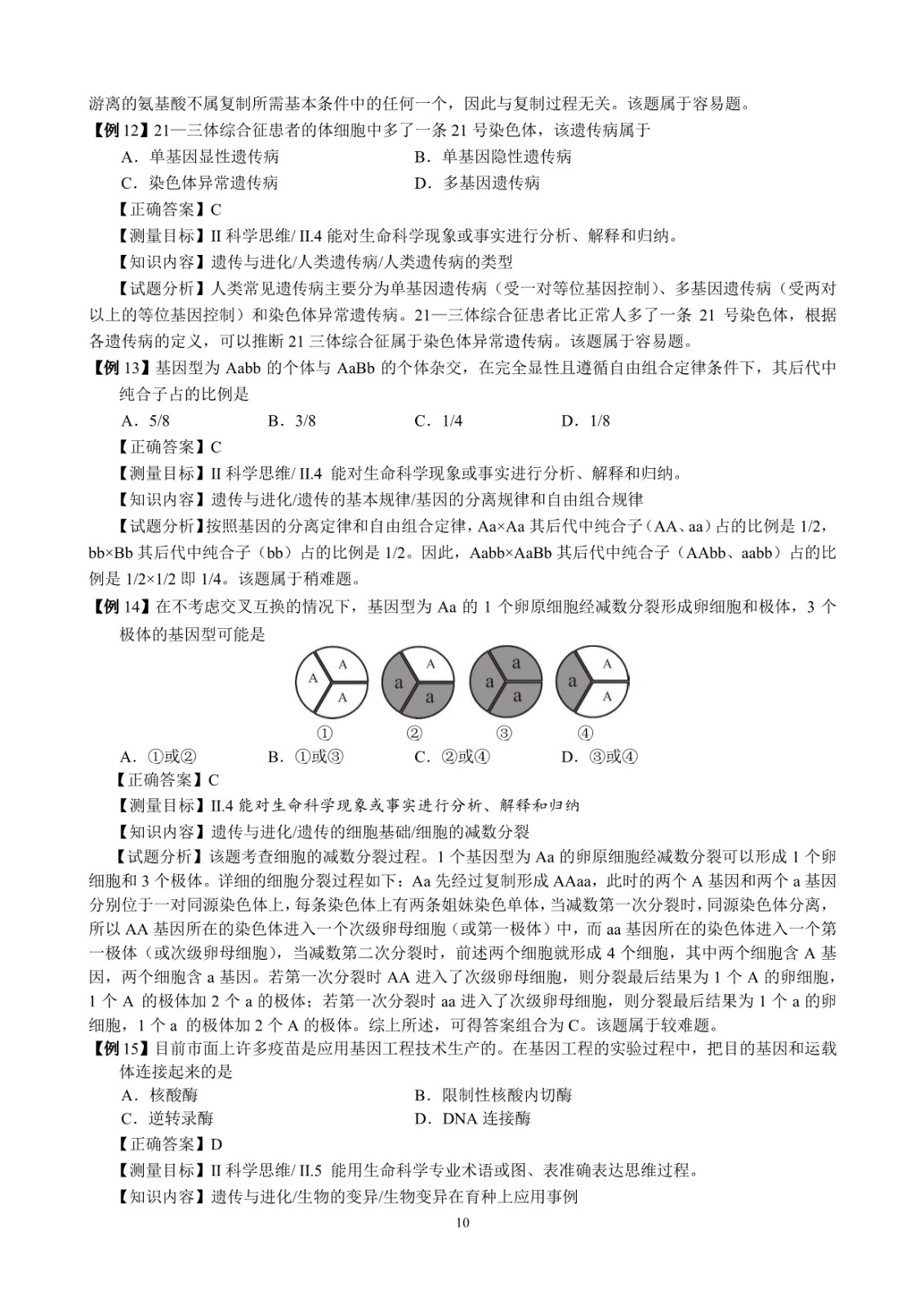 游离的氨基酸不属复制所需基本条件中的任何一个，因此与复制过程无关。该题属于容易题。

【例 12】21—三体综合征患者的体细胞中多了一条 21 号染色体，该遗传病属于

A．单基因显性遗传病　　B．单基因隐性遗传病

C．染色体异常遗传病　　D．多基因遗传病

【正确答案】C

【测量目标】II 科学思维/ II.4 能对生命科学现象或事实进行分析、解释和归纳。

【知识内容】遗传与进化/人类遗传病/人类遗传病的类型

【试题分析】人类常见遗传病主要分为单基因遗传病（受一对等位基因控制）、多基因遗传病（受两对以上的等位基因控制）和染色体异常遗传病。21—三体综合征患者比正常人多了一条 21 号染色体，根据各遗传病的定义，可以推断 21 三体综合征属于染色体异常遗传病。该题属于容易题。

【例 13】基因型为 Aabb 的个体与 AaBb 的个体杂交，在完全显性且遵循自由组合定律条件下，其后代中纯合子占的比例是

A．5/8　　B．3/8　　C．1/4　　D．1/8

【正确答案】C

【测量目标】II 科学思维/ II.4 能对生命科学现象或事实进行分析、解释和归纳。

【知识内容】遗传与进化/遗传的基本规律/基因的分离规律和自由组合规律

【试题分析】按照基因的分离定律和自由组合定律，Aa×Aa 其后代中纯合子（AA、aa）占的比例是 1/2，bb×Bb 其后代中纯合子（bb）占的比例是 1/2。因此，Aabb×AaBb 其后代中纯合子（AAbb、aabb）占的比例是 1/2×1/2 即 1/4。该题属于稍难题。

【例 14】在不考虑交叉互换的情况下，基因型为 Aa 的 1 个卵原细胞经减数分裂形成卵细胞和极体，3 个极体的基因型可能是

A A A　　a A a　　a a a　　a A A

①　②　③　④

A．①或②　　B．①或③　　C．②或④　　D．③或④

【正确答案】C

【测量目标】II.4 能对生命科学现象或事实进行分析、解释和归纳

【知识内容】遗传与进化/遗传的细胞基础/细胞的减数分裂

【试题分析】该题考查细胞的减数分裂过程。1 个基因型为 Aa 的卵原细胞经减数分裂可以形成 1 个卵细胞和 3 个极体。详细的细胞分裂过程如下：Aa 先经过复制形成 AAaa，此时的两个 A 基因和两个 a 基因分别位于一对同源染色体上，每条染色体上有两条姐妹染色单体，当减数第一次分裂时，同源染色体分离，所以 AA 基因所在的染色体进入一个次级卵母细胞（或第一极体）中，而 aa 基因所在的染色体进入一个第一极体（或次级卵母细胞），当减数第二次分裂时，前述两个细胞就形成 4 个细胞，其中两个细胞含 A 基因，两个细胞含 a 基因。若第一次分裂时 AA 进入了次级卵母细胞，则分裂最后结果为 1 个 A 的卵细胞，1 个 A 的极体加 2 个 a 的极体；若第一次分裂时 aa 进入了次级卵母细胞，则分裂最后结果为 1 个 a 的卵细胞，1 个 a 的极体加 2 个 A 的极体。综上所述，可得答案组合为 C。该题属于较难题。

【例 15】目前市面上许多疫苗是应用基因工程技术生产的。在基因工程的实验过程中，把目的基因和运载体连接起来的是

A．核酸酶　　B．限制性核酸内切酶

C．逆转录酶　　D．DNA 连接酶

【正确答案】D

【测量目标】II 科学思维/ II.5 能用生命科学专业术语或图、表准确表达思维过程。

【知识内容】遗传与进化/生物的变异/生物变异在育种上应用事例

10